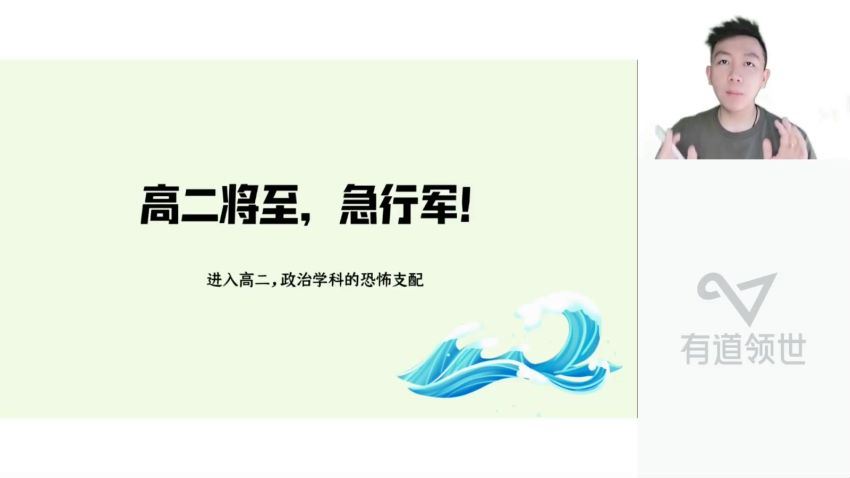 高二将至，急行军!

进入高二，政治学科的恐怖支配

有道领世